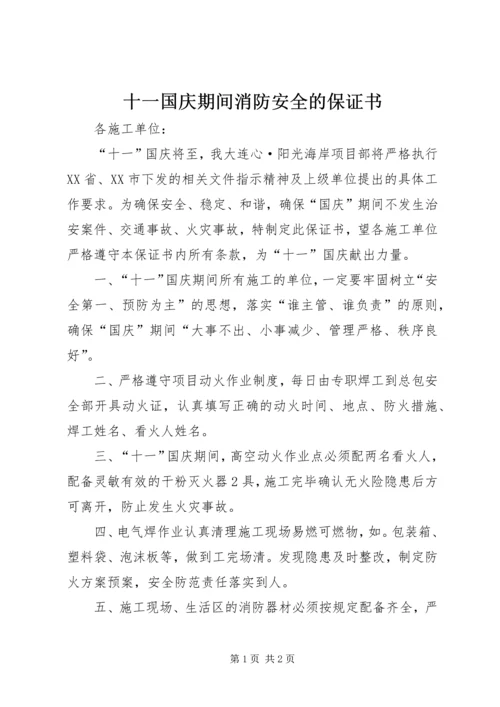 十一国庆期间消防安全的保证书

各施工单位：

“十一”国庆将至，我大连心·阳光海岸项目部将严格执行XX省、XX市下发的相关文件指示精神及上级单位提出的具体工作要求。为确保安全、稳定、和谐，确保“国庆”期间不发生治安案件、交通事故、火灾事故，特制定此保证书，望各施工单位严格遵守本保证书内所有条款，为“十一”国庆献出力量。

一、“十一”国庆期间所有施工的单位，一定要牢固树立“安全第一、预防为主”的思想，落实“谁主管、谁负责”的原则，确保“国庆”期间“大事不出、小事减少、管理严格、秩序良好”。

二、严格遵守项目动火作业制度，每日由专职焊工到总包安全部开具动火证，认真填写正确的动火时间、地点、防火措施、焊工姓名、看火人姓名。

三、“十一”国庆期间，高空动火作业点必须配两名看火人，配备灵敏有效的干粉灭火器2具，施工完毕确认无火险隐患后方可离开，防止发生火灾事故。

四、电气焊作业认真清理施工现场易燃可燃物，如。包装箱、塑料袋、泡沫板等，做到工完场清。发现隐患及时整改，制定防火方案预案，安全防范责任落实到人。

五、施工现场、生活区的消防器材必须按规定配备齐全，严

第1页 共2页